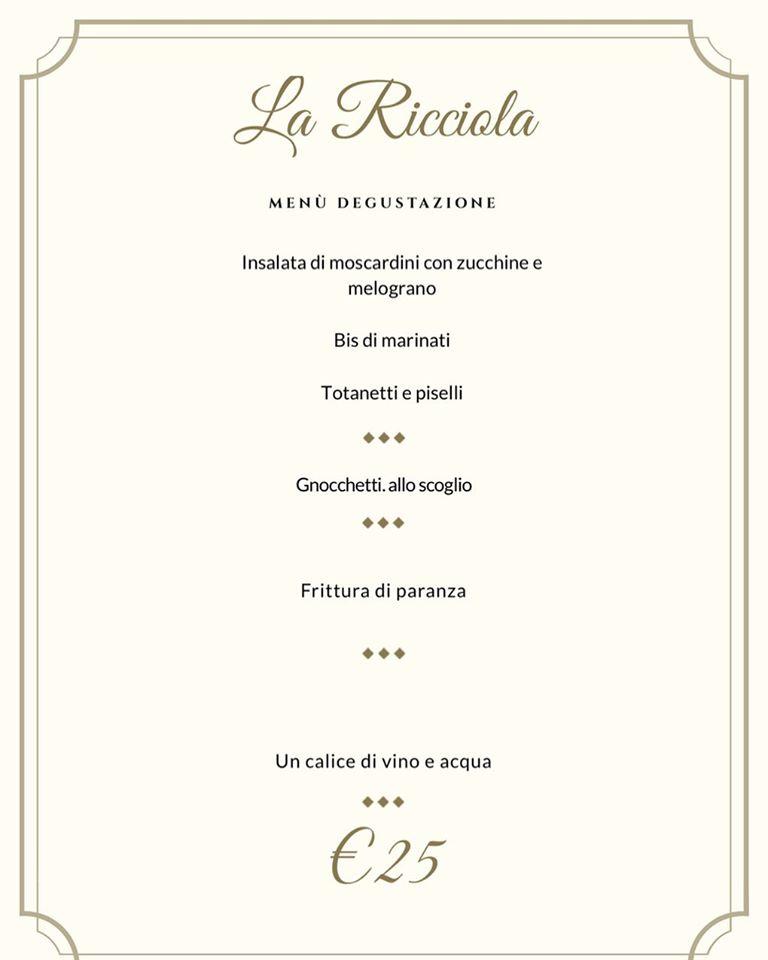 La Ricciola

MENÙ DEGUSTAZIONE

Insalata di moscardini con zucchine e melograno

Bis di marinati

Totanetti e piselli

◆◆◆

Gnocchetti. allo scoglio

◆◆◆

Frittura di paranza

◆◆◆

Un calice di vino e acqua

◆◆◆

€25